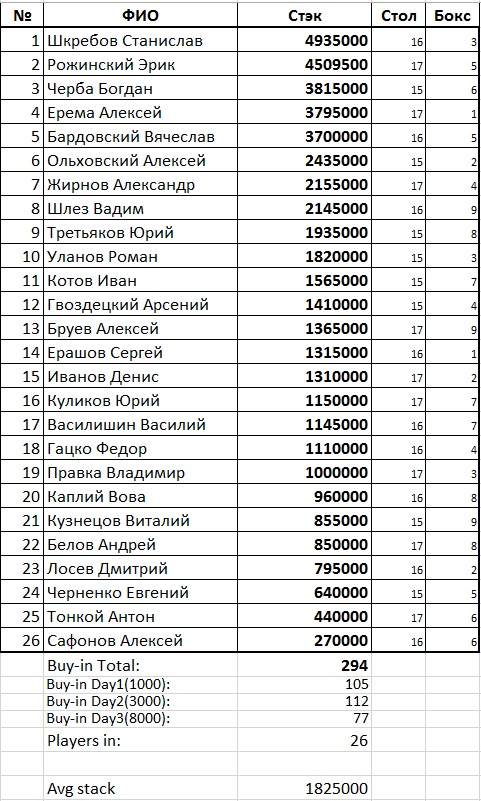 | № | ФИО | Стэк | Стол | Бокс |
|---|---|---|---|---|
| 1 | Шкребов Станислав | 4935000 | 16 | 3 |
| 2 | Рожинский Эрик | 4509500 | 17 | 5 |
| 3 | Черба Богдан | 3815000 | 15 | 6 |
| 4 | Ерема Алексей | 3795000 | 17 | 1 |
| 5 | Бардовский Вячеслав | 3700000 | 16 | 5 |
| 6 | Ольховский Алексей | 2435000 | 15 | 2 |
| 7 | Жирнов Александр | 2155000 | 17 | 4 |
| 8 | Шлез Вадим | 2145000 | 16 | 9 |
| 9 | Третьяков Юрий | 1935000 | 15 | 8 |
| 10 | Уланов Роман | 1820000 | 15 | 3 |
| 11 | Котов Иван | 1565000 | 15 | 7 |
| 12 | Гвоздецкий Арсений | 1410000 | 15 | 4 |
| 13 | Бруев Алексей | 1365000 | 17 | 9 |
| 14 | Ерашов Сергей | 1315000 | 16 | 1 |
| 15 | Иванов Денис | 1310000 | 17 | 2 |
| 16 | Куликов Юрий | 1150000 | 17 | 7 |
| 17 | Василишин Василий | 1145000 | 16 | 7 |
| 18 | Гацко Федор | 1110000 | 16 | 4 |
| 19 | Правка Владимир | 1000000 | 17 | 3 |
| 20 | Каплий Вова | 960000 | 16 | 8 |
| 21 | Кузнецов Виталий | 855000 | 15 | 9 |
| 22 | Белов Андрей | 850000 | 17 | 8 |
| 23 | Лосев Дмитрий | 795000 | 16 | 2 |
| 24 | Черненко Евгений | 640000 | 15 | 5 |
| 25 | Тонкой Антон | 440000 | 17 | 6 |
| 26 | Сафонов Алексей | 270000 | 16 | 6 |
| | Buy-in Total: | 294 | | |
| | Buy-in Day1(1000): | 105 | | |
| | Buy-in Day2(3000): | 112 | | |
| | Buy-in Day3(8000): | 77 | | |
| | Players in: | 26 | | |
| | | | | |
| | Avg stack | 1825000 | | |